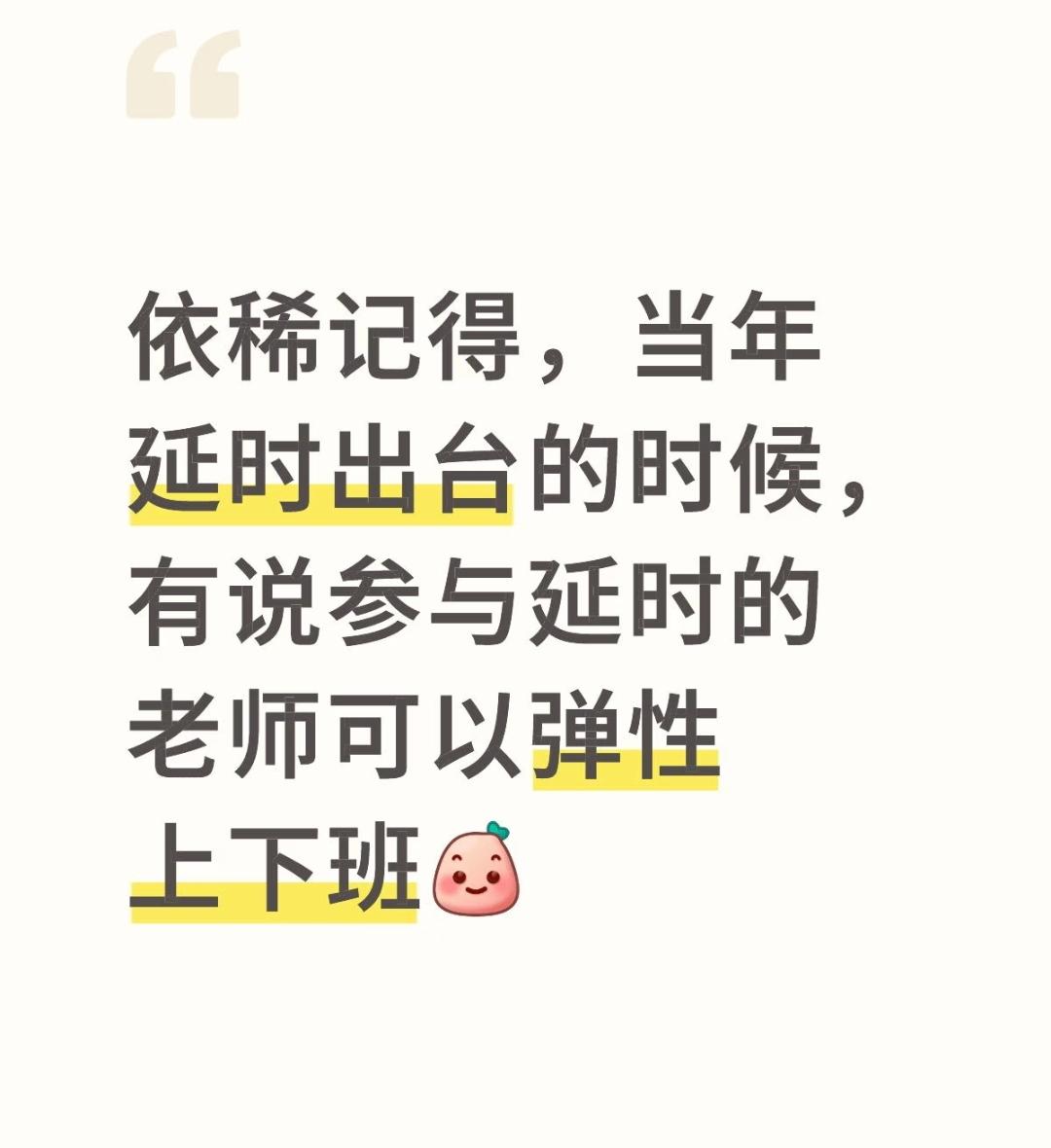 “

依稀记得，当年延时出台的时候，有说参与延时的老师可以弹性上下班